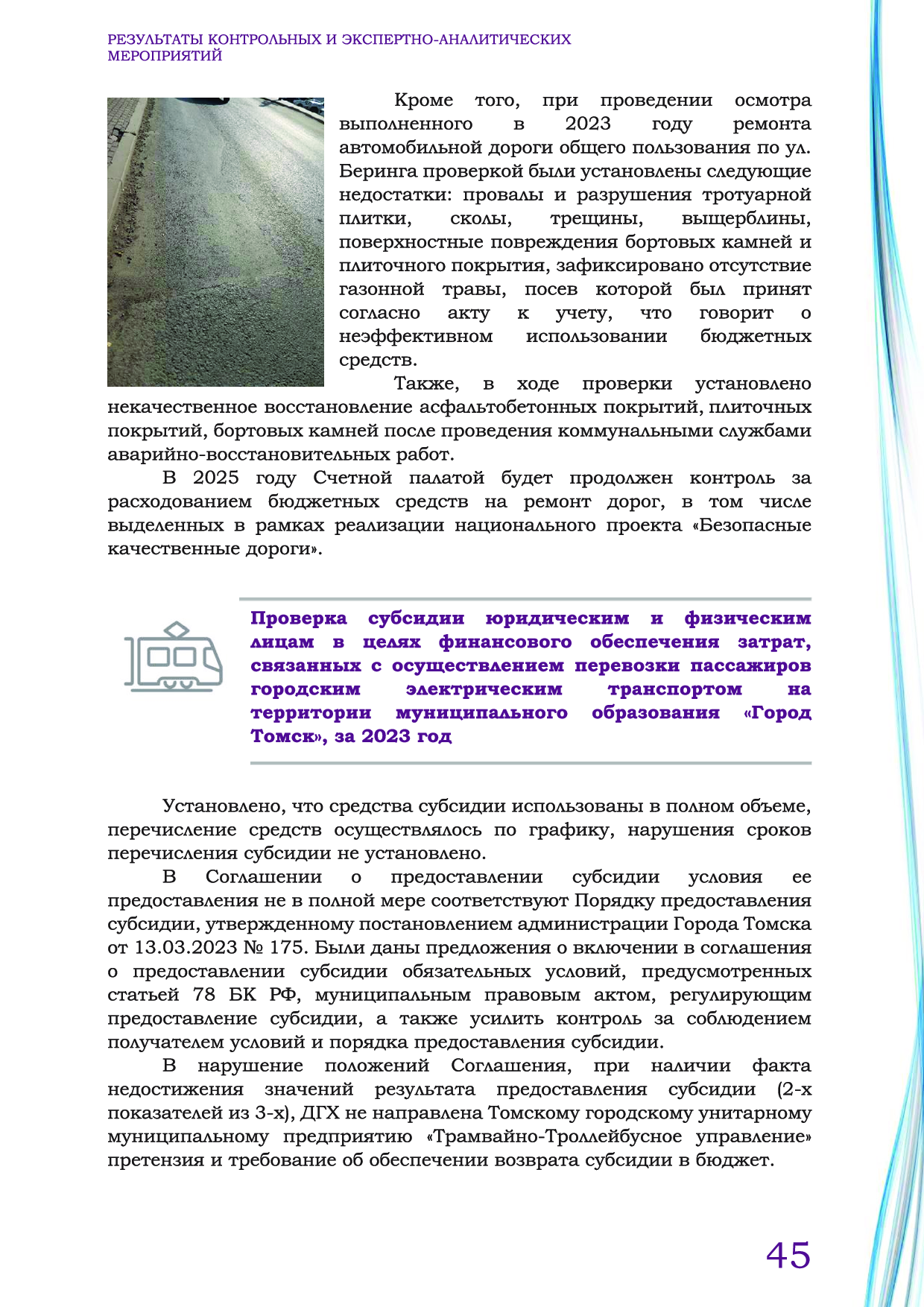 РЕЗУЛЬТАТЫ КОНТРОЛЬНЫХ И ЭКСПЕРТНО-АНАЛИТИЧЕСКИХ МЕРОПРИЯТИЙ

Кроме того, при проведении осмотра выполненного в 2023 году ремонта автомобильной дороги общего пользования по ул. Беринга проверкой были установлены следующие недостатки: провалы и разрушения тротуарной плитки, сколы, трещины, выщерблины, поверхностные повреждения бортовых камней и плиточного покрытия, зафиксировано отсутствие газонной травы, посев которой был принят согласно акту к учету, что говорит о неэффективном использовании бюджетных средств.

Также, в ходе проверки установлено некачественное восстановление асфальтобетонных покрытий, плиточных покрытий, бортовых камней после проведения коммунальными службами аварийно-восстановительных работ.

В 2025 году Счетной палатой будет продолжен контроль за расходованием бюджетных средств на ремонт дорог, в том числе выделенных в рамках реализации национального проекта «Безопасные качественные дороги».

Проверка субсидии юридическим и физическим лицам в целях финансового обеспечения затрат, связанных с осуществлением перевозки пассажиров городским электрическим транспортом на территории муниципального образования «Город Томск», за 2023 год

Установлено, что средства субсидии использованы в полном объеме, перечисление средств осуществлялось по графику, нарушения сроков перечисления субсидии не установлено.

В Соглашении о предоставлении субсидии условия ее предоставления не в полной мере соответствуют Порядку предоставления субсидии, утвержденному постановлением администрации Города Томска от 13.03.2023 № 175. Были даны предложения о включении в соглашения о предоставлении субсидии обязательных условий, предусмотренных статьей 78 БК РФ, муниципальным правовым актом, регулирующим предоставление субсидии, а также усилить контроль за соблюдением получателем условий и порядка предоставления субсидии.

В нарушение положений Соглашения, при наличии факта недостижения значений результата предоставления субсидии (2-х показателей из 3-х), ДГХ не направлена Томскому городскому унитарному муниципальному предприятию «Трамвайно-Троллейбусное управление» претензия и требование об обеспечении возврата субсидии в бюджет.

45